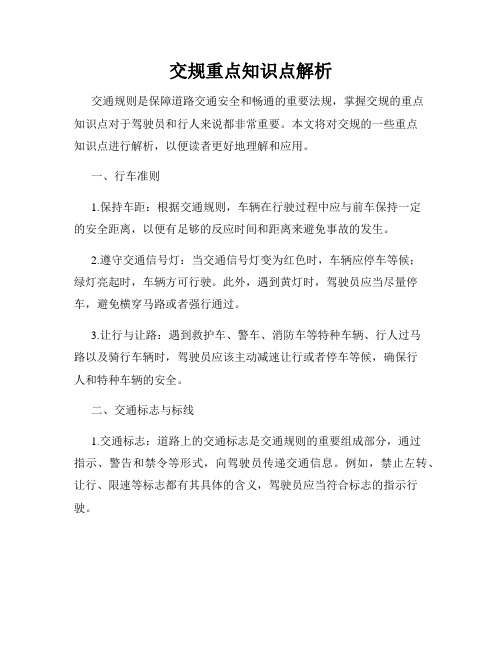 交规重点知识点解析

交通规则是保障道路交通安全和畅通的重要法规，掌握交规的重点知识点对于驾驶员和行人来说都非常重要。本文将对交规的一些重点知识点进行解析，以便读者更好地理解和应用。

一、行车准则

1.保持车距：根据交通规则，车辆在行驶过程中应与前车保持一定的安全距离，以便有足够的反应时间和距离来避免事故的发生。

2.遵守交通信号灯：当交通信号灯变为红色时，车辆应停车等候；绿灯亮起时，车辆方可行驶。此外，遇到黄灯时，驾驶员应当尽量停车，避免横穿马路或者强行通过。

3.让行与让路：遇到救护车、警车、消防车等特种车辆、行人过马路以及骑行车辆时，驾驶员应该主动减速让行或者停车等候，确保行人和特种车辆的安全。

二、交通标志与标线

1.交通标志：道路上的交通标志是交通规则的重要组成部分，通过指示、警告和禁令等形式，向驾驶员传递交通信息。例如，禁止左转、让行、限速等标志都有其具体的含义，驾驶员应当符合标志的指示行驶。